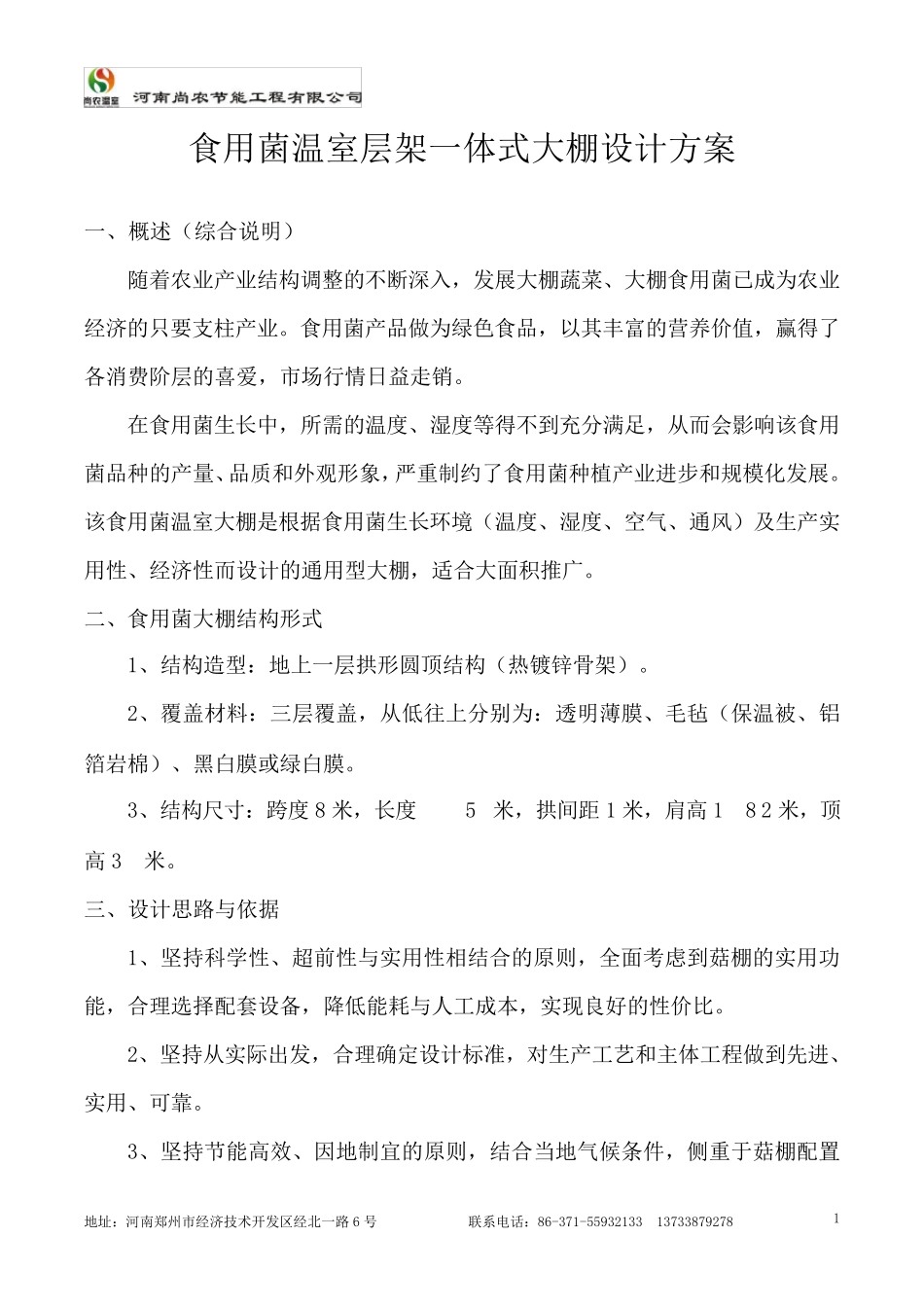 尚农温室 河南尚农节能工程有限公司

食用菌温室层架一体式大棚设计方案

一、概述（综合说明）

随着农业产业结构调整的不断深入，发展大棚蔬菜、大棚食用菌已成为农业经济的只要支柱产业。食用菌产品做为绿色食品，以其丰富的营养价值，赢得了各消费阶层的喜爱，市场行情日益走销。

在食用菌生长中，所需的温度、湿度等得不到充分满足，从而会影响该食用菌品种的产量、品质和外观形象，严重制约了食用菌种植产业进步和规模化发展。该食用菌温室大棚是根据食用菌生长环境（温度、湿度、空气、通风）及生产实用性、经济性而设计的通用型大棚，适合大面积推广。

二、食用菌大棚结构形式

1、结构造型：地上一层拱形圆顶结构（热镀锌骨架）。

2、覆盖材料：三层覆盖，从低往上分别为：透明薄膜、毛毡（保温被、铝箔岩棉）、黑白膜或绿白膜。

3、结构尺寸：跨度 8 米，长度 5 米，拱间距 1 米，肩高 1 8 2 米，顶高 3 米。

三、设计思路与依据

1、坚持科学性、超前性与实用性相结合的原则，全面考虑到菇棚的实用功能，合理选择配套设备，降低能耗与人工成本，实现良好的性价比。

2、坚持从实际出发，合理确定设计标准，对生产工艺和主体工程做到先进、实用、可靠。

3、坚持节能高效、因地制宜的原则，结合当地气候条件，侧重于菇棚配置

地址：河南郑州市经济技术开发区经北一路 6 号 联系电话：86-371-55932133 13733879278 1